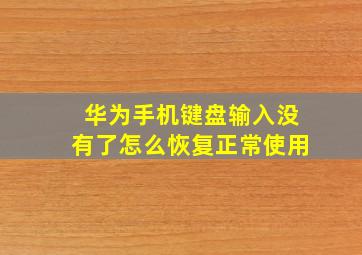 华为手机键盘输入没有了怎么恢复正常使用